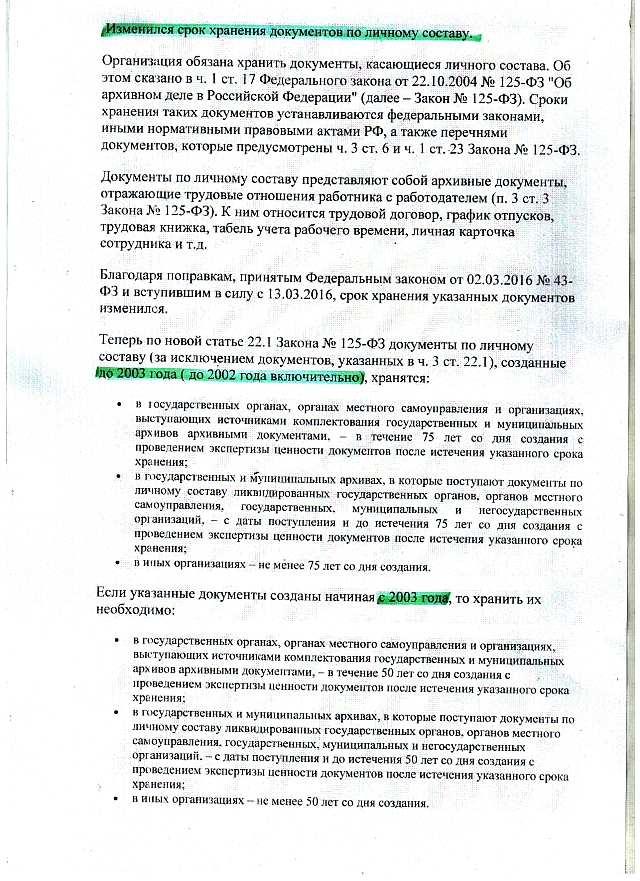 Изменился срок хранения документов по личному составу.

Организация обязана хранить документы, касающиеся личного состава. Об этом сказано в ч. 1 ст. 17 Федерального закона от 22.10.2004 № 125-ФЗ "Об архивном деле в Российской Федерации" (далее – Закон № 125-ФЗ). Сроки хранения таких документов устанавливаются федеральными законами, иными нормативными правовыми актами РФ, а также перечнями документов, которые предусмотрены ч. 3 ст. 6 и ч. 1 ст. 23 Закона № 125-ФЗ.

Документы по личному составу представляют собой архивные документы, отражающие трудовые отношения работника с работодателем (п. 3 ст. 3 Закона № 125-ФЗ). К ним относится трудовой договор, график отпусков, трудовая книжка, табель учета рабочего времени, личная карточка сотрудника и т.д.

Благодаря поправкам, принятым Федеральным законом от 02.03.2016 № 43-ФЗ и вступившим в силу с 13.03.2016, срок хранения указанных документов изменился.

Теперь по новой статье 22.1 Закона № 125-ФЗ документы по личному составу (за исключением документов, указанных в ч. 3 ст. 22.1), созданные до 2003 года ( до 2002 года включительно), хранятся:

• в государственных органах, органах местного самоуправления и организациях, выступающих источниками комплектования государственных и муниципальных архивов архивными документами, – в течение 75 лет со дня создания с проведением экспертизы ценности документов после истечения указанного срока хранения;
• в государственных и муниципальных архивах, в которые поступают документы по личному составу ликвидированных государственных органов, органов местного самоуправления, государственных, муниципальных и негосударственных организаций, – с даты поступления и до истечения 75 лет со дня создания с проведением экспертизы ценности документов после истечения указанного срока хранения;
• в иных организациях – не менее 75 лет со дня создания.

Если указанные документы созданы начиная с 2003 года, то хранить их необходимо:

• в государственных органах, органах местного самоуправления и организациях, выступающих источниками комплектования государственных и муниципальных архивов архивными документами, – в течение 50 лет со дня создания с проведением экспертизы ценности документов после истечения указанного срока хранения;
• в государственных и муниципальных архивах, в которые поступают документы по личному составу ликвидированных государственных органов, органов местного самоуправления, государственных, муниципальных и негосударственных организаций, – с даты поступления и до истечения 50 лет со дня создания с проведением экспертизы ценности документов после истечения указанного срока хранения;
• в иных организациях – не менее 50 лет со дня создания.